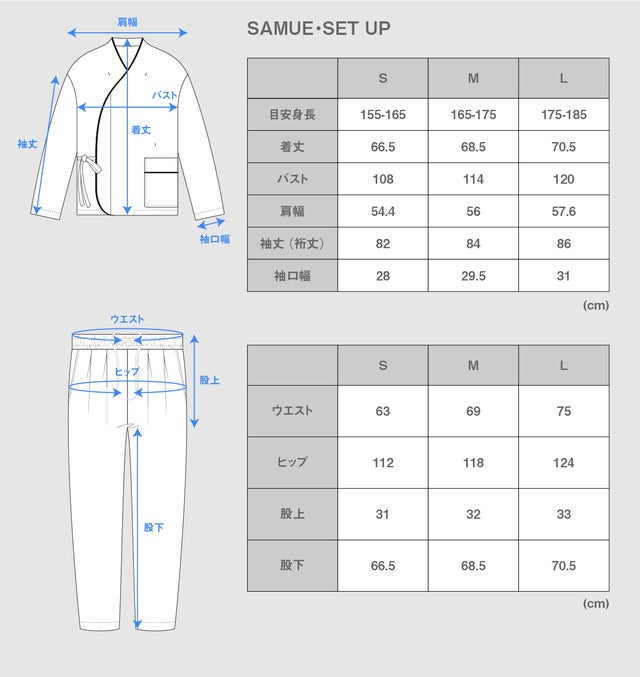 肩幅

バスト

着丈

袖丈

袖口幅

SAMUE・SET UP

| | S | M | L |
|---|---|---|---|
| 目安身長 | 155-165 | 165-175 | 175-185 |
| 着丈 | 66.5 | 68.5 | 70.5 |
| バスト | 108 | 114 | 120 |
| 肩幅 | 54.4 | 56 | 57.6 |
| 袖丈（裄丈） | 82 | 84 | 86 |
| 袖口幅 | 28 | 29.5 | 31 |

(cm)

ウエスト

ヒップ

股上

股下

| | S | M | L |
|---|---|---|---|
| ウエスト | 63 | 69 | 75 |
| ヒップ | 112 | 118 | 124 |
| 股上 | 31 | 32 | 33 |
| 股下 | 66.5 | 68.5 | 70.5 |

(cm)